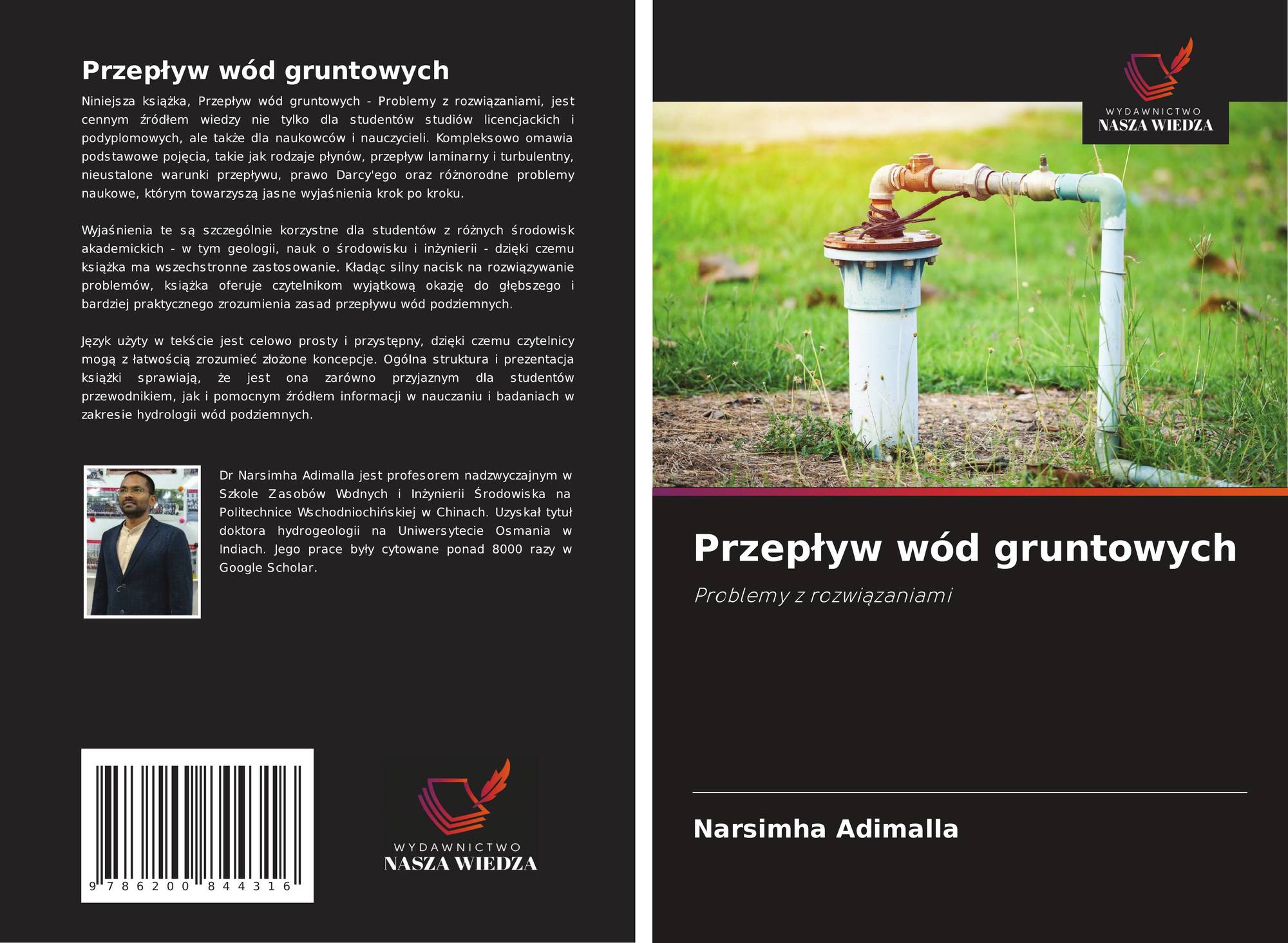 Przepływ wód gruntowych

Niniejsza książka, Przepływ wód gruntowych - Problemy z rozwiązaniami, jest cennym źródłem wiedzy nie tylko dla studentów studiów licencjackich i podyplomowych, ale także dla naukowców i nauczycieli. Kompleksowo omawia podstawowe pojęcia, takie jak rodzaje płynów, przepływ laminarny i turbulentny, nieustalone warunki przepływu, prawo Darcy'ego oraz różnorodne problemy naukowe, którym towarzyszą jasne wyjaśnienia krok po kroku.

Wyjaśnienia te są szczególnie korzystne dla studentów z różnych środowisk akademickich - w tym geologii, nauk o środowisku i inżynierii - dzięki czemu książka ma wszechstronne zastosowanie. Kładąc silny nacisk na rozwiązywanie problemów, książka oferuje czytelnikom wyjątkową okazję do głębszego i bardziej praktycznego zrozumienia zasad przepływu wód podziemnych.

Język użyty w tekście jest celowo prosty i przystępny, dzięki czemu czytelnicy mogą z łatwością zrozumieć złożone koncepcje. Ogólna struktura i prezentacja książki sprawiają, że jest ona zarówno przyjaznym dla studentów przewodnikiem, jak i pomocnym źródłem informacji w nauczaniu i badaniach w zakresie hydrologii wód podziemnych.

Dr Narsimha Adimalla jest profesorem nadzwyczajnym w Szkole Zasobów Wodnych i Inżynierii Środowiska na Politechnice Wschodniochińskiej w Chinach. Uzyskał tytuł doktora hydrogeologii na Uniwersytecie Osmania w Indiach. Jego prace były cytowane ponad 8000 razy w Google Scholar.

9 786200 844316

WYDAWNICTWO
NASZA WIEDZA

WYDAWNICTWO
NASZA WIEDZA

Przepływ wód gruntowych

Problemy z rozwiązaniami

Narsimha Adimalla